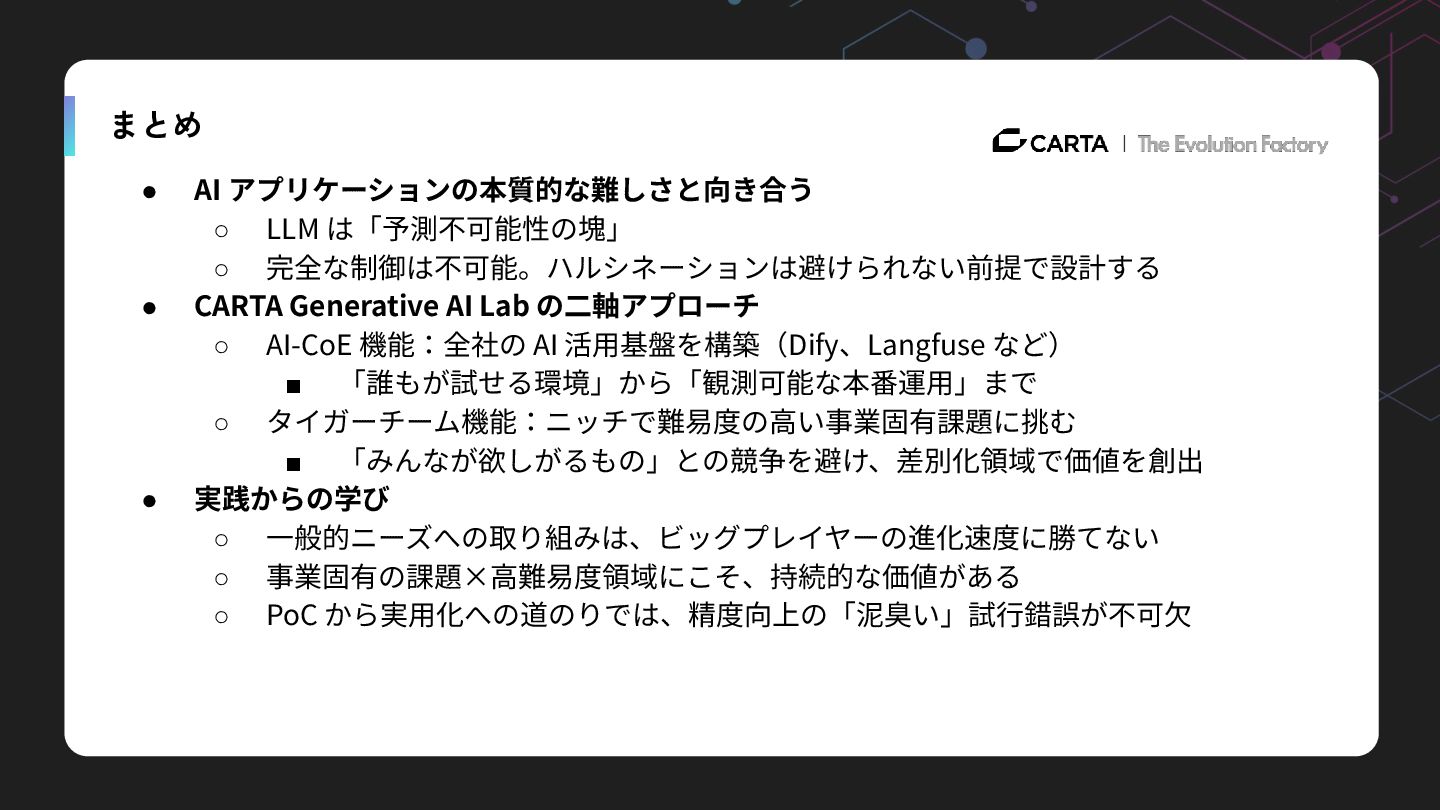 まとめ

CARTA | The Evolution Factory

• AIアプリケーションの本質的な難しさと向き合う
○ LLMは「予測不可能性の塊」
○ 完全な制御は不可能。ハルシネーションは避けられない前提で設計する
• CARTA Generative AI Labの二軸アプローチ
○ AI-CoE機能：全社のAI活用基盤を構築（Dify、Langfuseなど）
■ 「誰もが試せる環境」から「観測可能な本番運用」まで
○ タイガーチーム機能：ニッチで難易度の高い事業固有課題に挑む
■ 「みんなが欲しがるもの」との競争を避け、差別化領域で価値を創出
• 実践からの学び
○ 一般的ニーズへの取り組みは、ビッグプレイヤーの進化速度に勝てない
○ 事業固有の課題×高難易度領域にこそ、持続的な価値がある
○ PoCから実用化への道のりでは、精度向上の「泥臭い」試行錯誤が不可欠